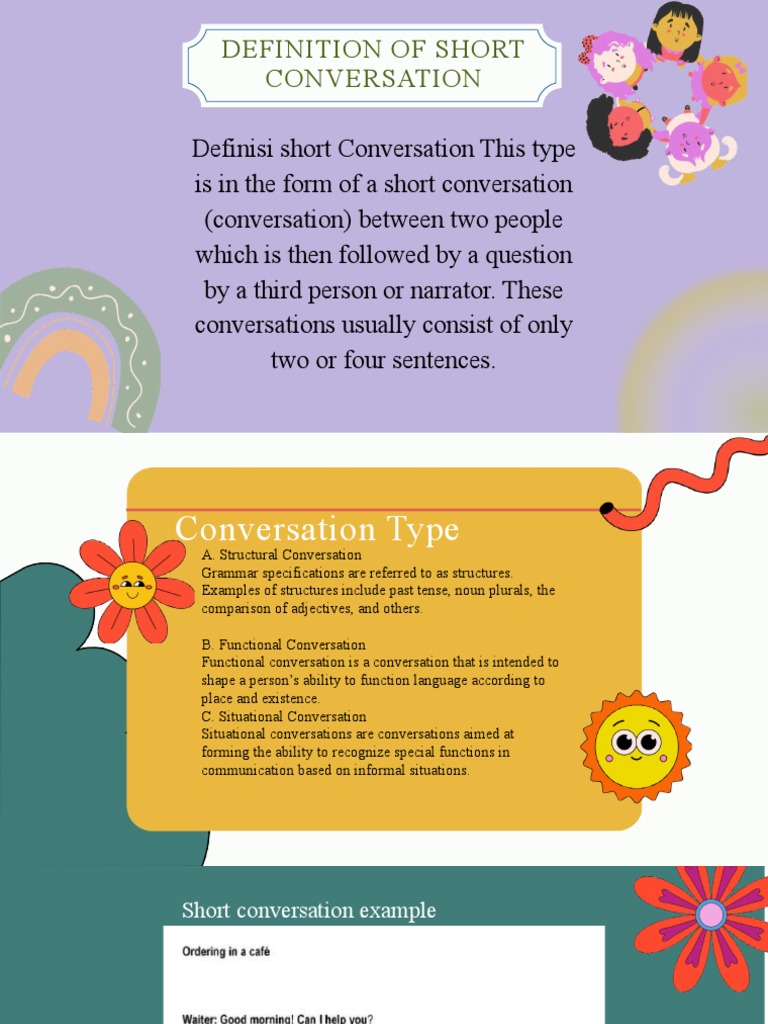 DEFINITION OF SHORT CONVERSATION

Definisi short Conversation This type is in the form of a short conversation (conversation) between two people which is then followed by a question by a third person or narrator. These conversations usually consist of only two or four sentences.

Conversation Type

A. Structural Conversation
Grammar specifications are referred to as structures. Examples of structures include past tense, noun plurals, the comparison of adjectives, and others.

B. Functional Conversation
Functional conversation is a conversation that is intended to shape a person's ability to function language according to place and existence.
C. Situational Conversation
Situational conversations are conversations aimed at forming the ability to recognize special functions in communication based on informal situations.

Short conversation example

Ordering in a café

Waiter: Good morning! Can I help you?